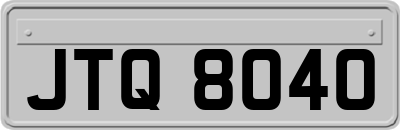 JTQ 8040